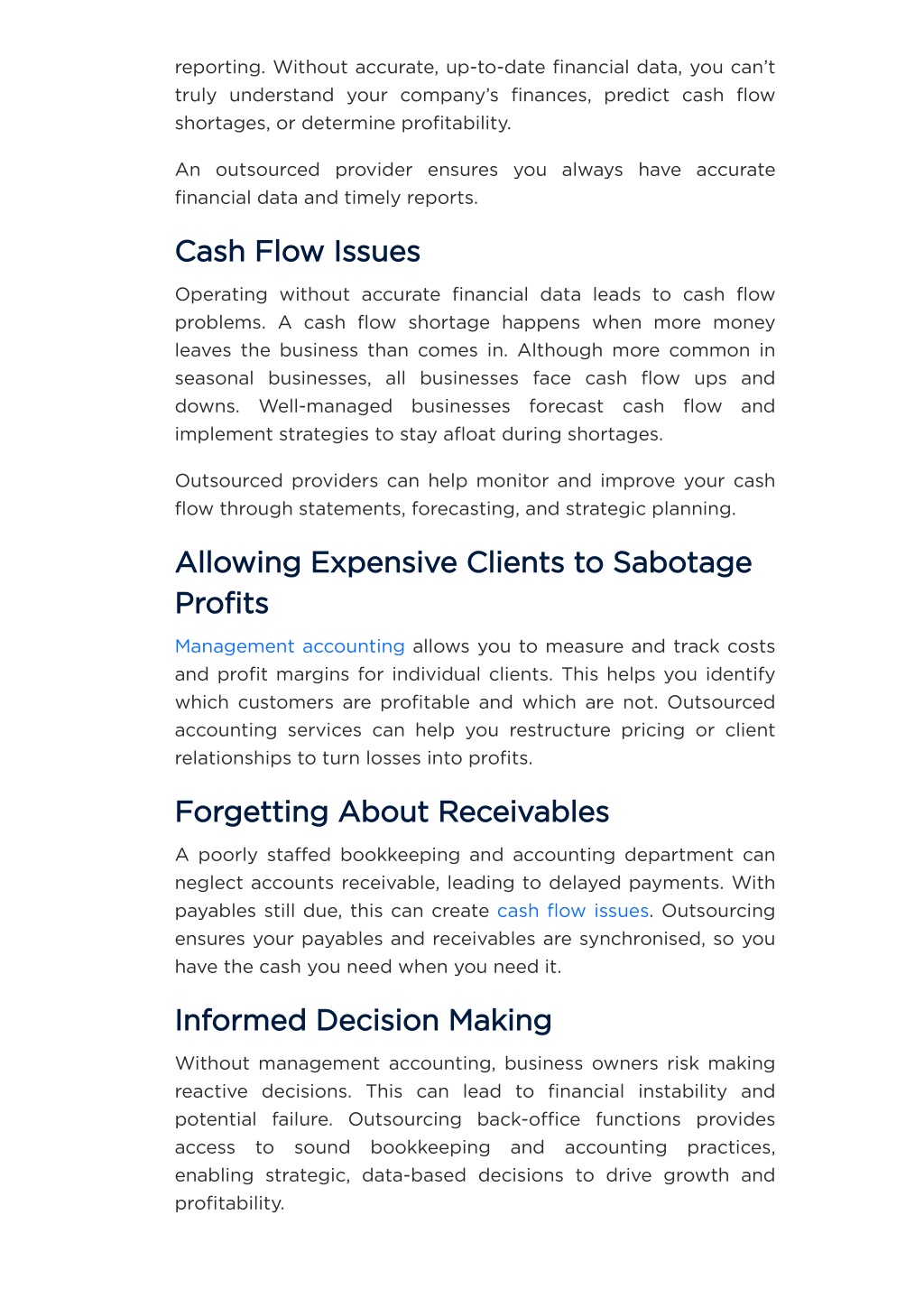 reporting. Without accurate, up-to-date financial data, you can't truly understand your company's finances, predict cash flow shortages, or determine profitability.

An outsourced provider ensures you always have accurate financial data and timely reports.

Cash Flow Issues

Operating without accurate financial data leads to cash flow problems. A cash flow shortage happens when more money leaves the business than comes in. Although more common in seasonal businesses, all businesses face cash flow ups and downs. Well-managed businesses forecast cash flow and implement strategies to stay afloat during shortages.

Outsourced providers can help monitor and improve your cash flow through statements, forecasting, and strategic planning.

Allowing Expensive Clients to Sabotage Profits

Management accounting allows you to measure and track costs and profit margins for individual clients. This helps you identify which customers are profitable and which are not. Outsourced accounting services can help you restructure pricing or client relationships to turn losses into profits.

Forgetting About Receivables

A poorly staffed bookkeeping and accounting department can neglect accounts receivable, leading to delayed payments. With payables still due, this can create cash flow issues. Outsourcing ensures your payables and receivables are synchronised, so you have the cash you need when you need it.

Informed Decision Making

Without management accounting, business owners risk making reactive decisions. This can lead to financial instability and potential failure. Outsourcing back-office functions provides access to sound bookkeeping and accounting practices, enabling strategic, data-based decisions to drive growth and profitability.